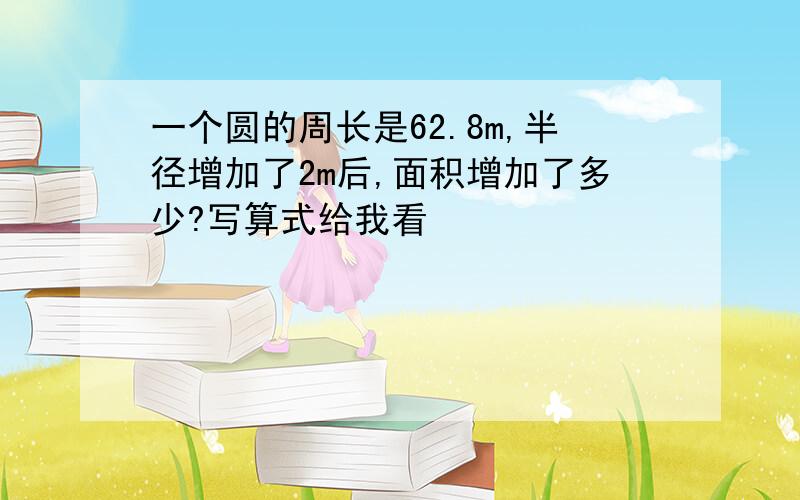 一个圆的周长是62.8m,半径增加了2m后,面积增加了多少?写算式给我看